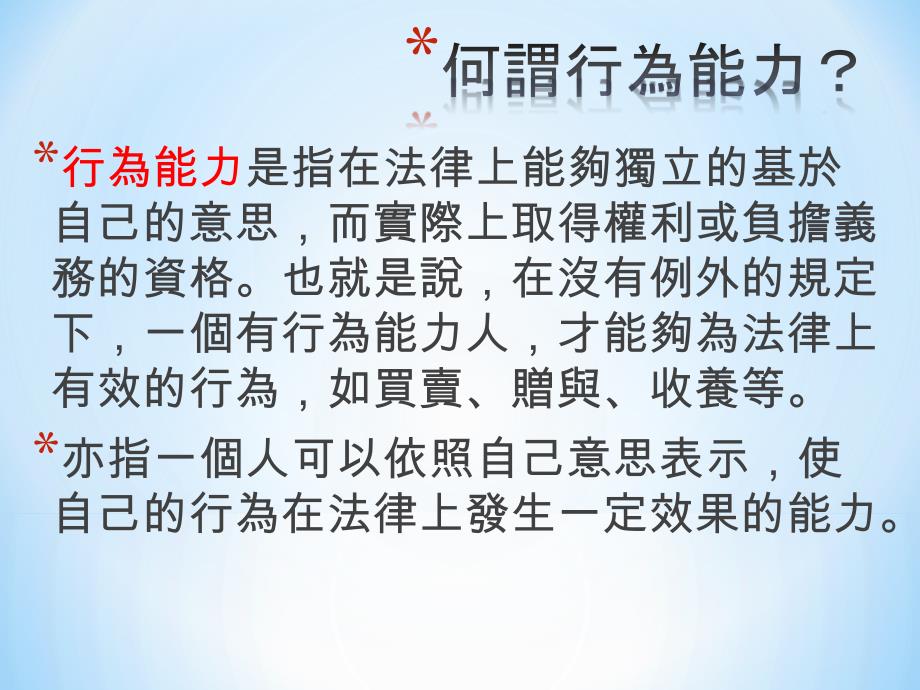 *何謂行為能力？

*行為能力是指在法律上能夠獨立的基於自己的意思，而實際上取得權利或負擔義務的資格。也就是說，在沒有例外的規定下，一個有行為能力人，才能夠為法律上有效的行為，如買賣、贈與、收養等。

*亦指一個人可以依照自己意思表示，使自己的行為在法律上發生一定效果的能力。